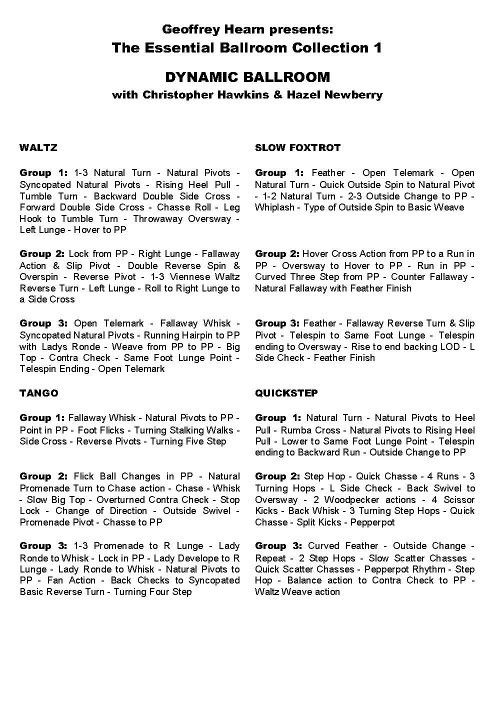 Geoffrey Hearn presents:
The Essential Ballroom Collection 1

DYNAMIC BALLROOM
with Christopher Hawkins & Hazel Newberry

WALTZ

Group 1: 1-3 Natural Turn - Natural Pivots - Syncopated Natural Pivots - Rising Heel Pull - Tumble Turn - Backward Double Side Cross - Forward Double Side Cross - Chasse Roll - Leg Hook to Tumble Turn - Throwaway Oversway - Left Lunge - Hover to PP

Group 2: Lock from PP - Right Lunge - Fallaway Action & Slip Pivot - Double Reverse Spin & Overspin - Reverse Pivot - 1-3 Viennese Waltz Reverse Turn - Left Lunge - Roll to Right Lunge to a Side Cross

Group 3: Open Telemark - Fallaway Whisk - Syncopated Natural Pivots - Running Hairpin to PP with Ladys Ronde - Weave from PP to PP - Big Top - Contra Check - Same Foot Lunge Point - Telespin Ending - Open Telemark

TANGO

Group 1: Fallaway Whisk - Natural Pivots to PP - Point in PP - Foot Flicks - Turning Stalking Walks - Side Cross - Reverse Pivots - Turning Five Step

Group 2: Flick Ball Changes in PP - Natural Promenade Turn to Chase action - Chase - Whisk - Slow Big Top - Overturned Contra Check - Stop Lock - Change of Direction - Outside Swivel - Promenade Pivot - Chasse to PP

Group 3: 1-3 Promenade to R Lunge - Lady Ronde to Whisk - Lock in PP - Lady Develope to R Lunge - Lady Ronde to Whisk - Natural Pivots to PP - Fan Action - Back Checks to Syncopated Basic Reverse Turn - Turning Four Step

SLOW FOXTROT

Group 1: Feather - Open Telemark - Open Natural Turn - Quick Outside Spin to Natural Pivot - 1-2 Natural Turn - 2-3 Outside Change to PP - Whiplash - Type of Outside Spin to Basic Weave

Group 2: Hover Cross Action from PP to a Run in PP - Oversway to Hover to PP - Run in PP - Curved Three Step from PP - Counter Fallaway - Natural Fallaway with Feather Finish

Group 3: Feather - Fallaway Reverse Turn & Slip Pivot - Telespin to Same Foot Lunge - Telespin ending to Oversway - Rise to end backing LOD - L Side Check - Feather Finish

QUICKSTEP

Group 1: Natural Turn - Natural Pivots to Heel Pull - Rumba Cross - Natural Pivots to Rising Heel Pull - Lower to Same Foot Lunge Point - Telespin ending to Backward Run - Outside Change to PP

Group 2: Step Hop - Quick Chasse - 4 Runs - 3 Turning Hops - L Side Check - Back Swivel to Oversway - 2 Woodpecker actions - 4 Scissor Kicks - Back Whisk - 3 Turning Step Hops - Quick Chasse - Split Kicks - Pepperpot

Group 3: Curved Feather - Outside Change - Repeat - 2 Step Hops - Slow Scatter Chasses - Quick Scatter Chasses - Pepperpot Rhythm - Step Hop - Balance action to Contra Check to PP - Waltz Weave action